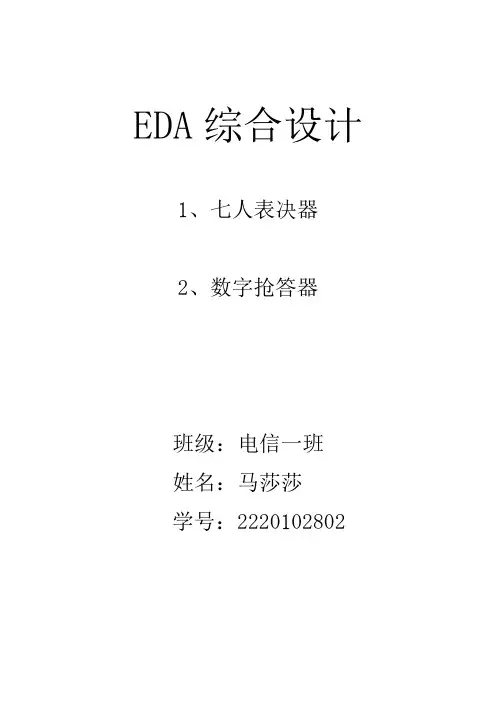 EDA综合设计

1、七人表决器

2、数字抢答器

班级：电信一班

姓名：马莎莎

学号：2220102802